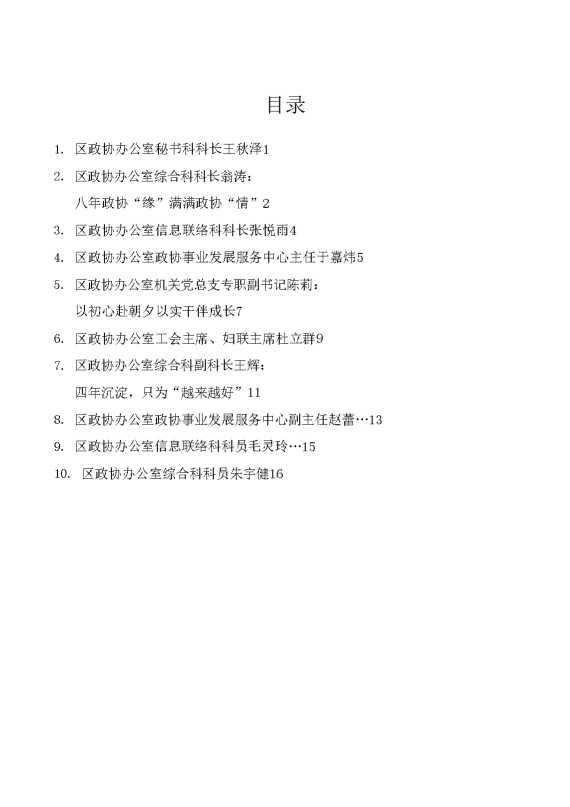 目录

1. 区政协办公室秘书科科长王秋泽1

2. 区政协办公室综合科科长翁涛：
八年政协“缘”满满政协“情”2

3. 区政协办公室信息联络科科长张悦雨4

4. 区政协办公室政协事业发展服务中心主任于嘉炜5

5. 区政协办公室机关党总支专职副书记陈莉：
以初心赴朝夕以实干伴成长7

6. 区政协办公室工会主席、妇联主席杜立群9

7. 区政协办公室综合科副科长王辉：
四年沉淀，只为“越来越好”11

8. 区政协办公室政协事业发展服务中心副主任赵蕾…13

9. 区政协办公室信息联络科科员毛灵玲…15

10. 区政协办公室综合科科员朱宇健16